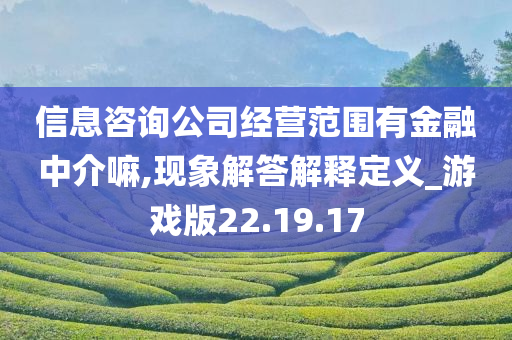 信息咨询公司经营范围有金融中介嘛,现象解答解释定义_游戏版22.19.17